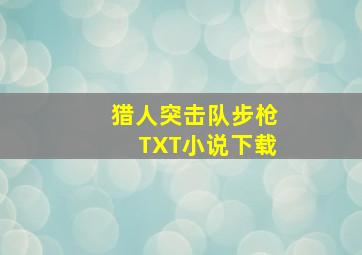 猎人突击队步枪
TXT小说下载